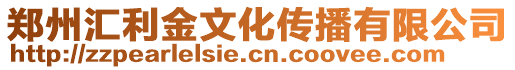 郑州汇利金文化传播有限公司
http://zzpearlelsie.cn.coovee.com